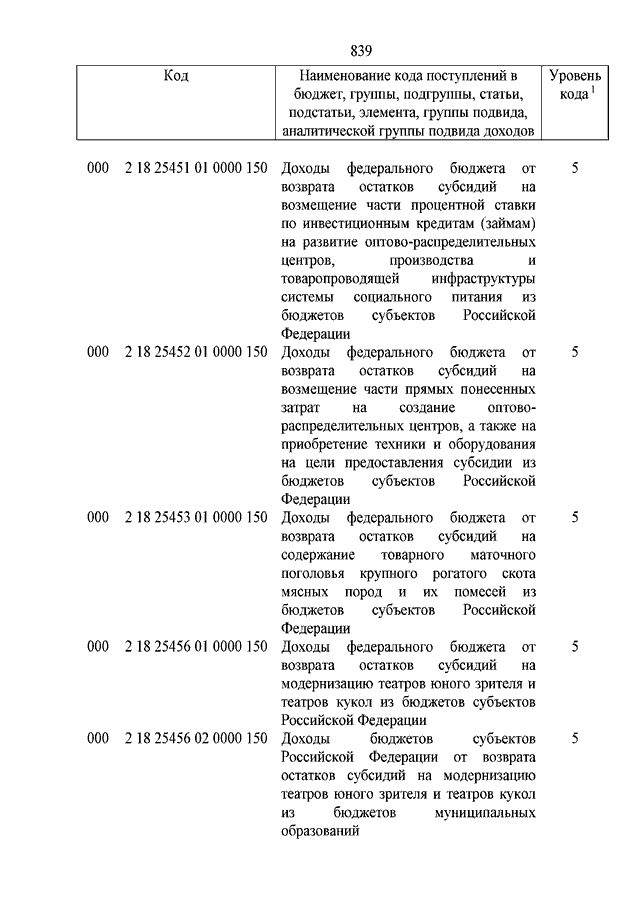 839

| Код | Наименование кода поступлений в бюджет, группы, подгруппы, статьи, подстатьи, элемента, группы подвида, аналитической группы подвида доходов | Уровень кода $^1$ |
|---|---|---|
| 000 2 18 25451 01 0000 150 | Доходы федерального бюджета от возврата остатков субсидий на возмещение части процентной ставки по инвестиционным кредитам (займам) на развитие оптово-распределительных центров, производства и товаропроводящей инфраструктуры системы социального питания из бюджетов субъектов Российской Федерации | 5 |
| 000 2 18 25452 01 0000 150 | Доходы федерального бюджета от возврата остатков субсидий на возмещение части прямых понесенных затрат на создание оптово-распределительных центров, а также на приобретение техники и оборудования на цели предоставления субсидии из бюджетов субъектов Российской Федерации | 5 |
| 000 2 18 25453 01 0000 150 | Доходы федерального бюджета от возврата остатков субсидий на содержание товарного маточного поголовья крупного рогатого скота мясных пород и их помесей из бюджетов субъектов Российской Федерации | 5 |
| 000 2 18 25456 01 0000 150 | Доходы федерального бюджета от возврата остатков субсидий на модернизацию театров юного зрителя и театров кукол из бюджетов субъектов Российской Федерации | 5 |
| 000 2 18 25456 02 0000 150 | Доходы бюджетов субъектов Российской Федерации от возврата остатков субсидий на модернизацию театров юного зрителя и театров кукол из бюджетов муниципальных образований | 5 |